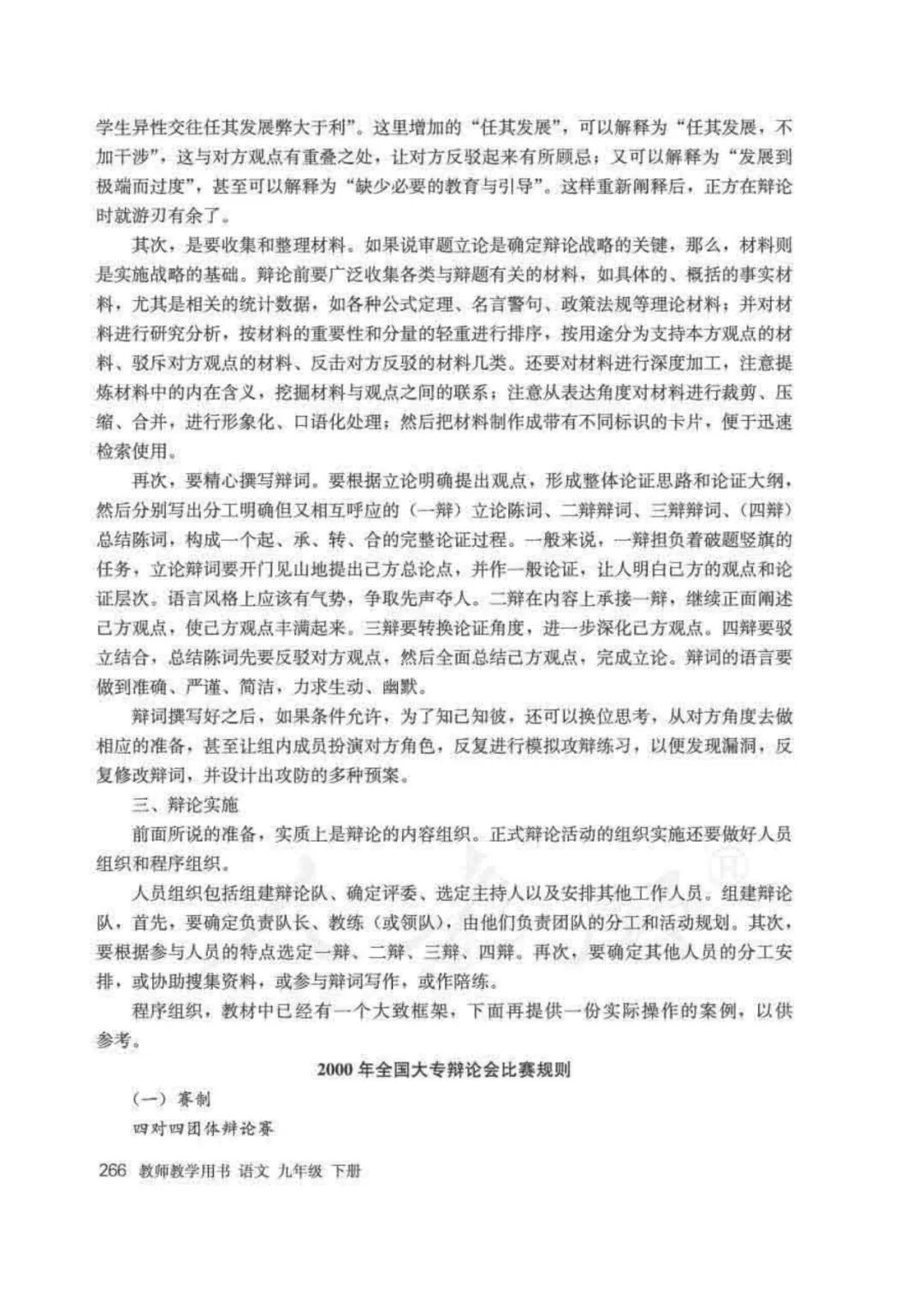 学生异性交往任其发展弊大于利”。这里增加的“任其发展”，可以解释为“任其发展，不加干涉”，这与对方观点有重叠之处，让对方反驳起来有所顾忌；又可以解释为“发展到极端而过度”，甚至可以解释为“缺少必要的教育与引导”。这样重新阐释后，正方在辩论时就游刃有余了。

其次，是要收集和整理材料。如果说审题立论是确定辩论战略的关键，那么，材料则是实施战略的基础。辩论前要广泛收集各类与辩题有关的材料，如具体的、概括的事实材料，尤其是相关的统计数据，如各种公式定理、名言警句、政策法规等理论材料；并对材料进行研究分析，按材料的重要性和分量的轻重进行排序，按用途分为支持本方观点的材料、驳斥对方观点的材料、反击对方反驳的材料几类。还要对材料进行深度加工，注意提炼材料中的内在含义，挖掘材料与观点之间的联系；注意从表达角度对材料进行裁剪、压缩、合并，进行形象化、口语化处理；然后把材料制作成带有不同标识的卡片，便于迅速检索使用。

再次，要精心撰写辩词。要根据立论明确提出观点，形成整体论证思路和论证大纲，然后分别写出分工明确但又相互呼应的（一辩）立论陈词、二辩辩词、三辩辩词、（四辩）总结陈词，构成一个起、承、转、合的完整论证过程。一般来说，一辩担负着破题竖旗的任务，立论辩词要开门见山地提出己方总论点，并作一般论证，让人明白己方的观点和论证层次。语言风格上应该有气势，争取先声夺人。二辩在内容上承接一辩，继续正面阐述己方观点，使己方观点丰满起来。三辩要转换论证角度，进一步深化己方观点。四辩要驳立结合，总结陈词先要反驳对方观点，然后全面总结己方观点，完成立论。辩词的语言要做到准确、严谨、简洁，力求生动、幽默。

辩词撰写好之后，如果条件允许，为了知己知彼，还可以换位思考，从对方角度去做相应的准备，甚至让组内成员扮演对方角色，反复进行模拟攻辩练习，以便发现漏洞，反复修改辩词，并设计出攻防的多种预案。

三、辩论实施

前面所说的准备，实质上是辩论的内容组织。正式辩论活动的组织实施还要做好人员组织和程序组织。

人员组织包括组建辩论队、确定评委、选定主持人以及安排其他工作人员。组建辩论队，首先，要确定负责队长、教练（或领队），由他们负责团队的分工和活动规划。其次，要根据参与人员的特点选定一辩、二辩、三辩、四辩。再次，要确定其他人员的分工安排，或协助搜集资料，或参与辩词写作，或作陪练。

程序组织，教材中已经有一个大致框架，下面再提供一份实际操作的案例，以供参考。

2000年全国大专辩论会比赛规则

（一）赛制

四对四团体辩论赛

266 教师教学用书 语文 九年级 下册